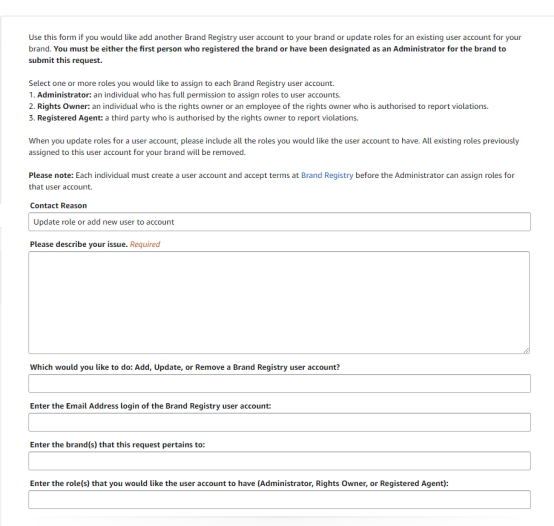 Use this form if you would like add another Brand Registry user account to your brand or update roles for an existing user account for your brand. You must be either the first person who registered the brand or have been designated as an Administrator for the brand to submit this request.

Select one or more roles you would like to assign to each Brand Registry user account.
1. Administrator: an individual who has full permission to assign roles to user accounts.
2. Rights Owner: an individual who is the rights owner or an employee of the rights owner who is authorised to report violations.
3. Registered Agent: a third party who is authorised by the rights owner to report violations.

When you update roles for a user account, please include all the roles you would like the user account to have. All existing roles previously assigned to this user account for your brand will be removed.

Please note: Each individual must create a user account and accept terms at Brand Registry before the Administrator can assign roles for that user account.

Contact Reason

Update role or add new user to account

Please describe your issue. Required

Which would you like to do: Add, Update, or Remove a Brand Registry user account?

Enter the Email Address login of the Brand Registry user account:

Enter the brand(s) that this request pertains to:

Enter the role(s) that you would like the user account to have (Administrator, Rights Owner, or Registered Agent):